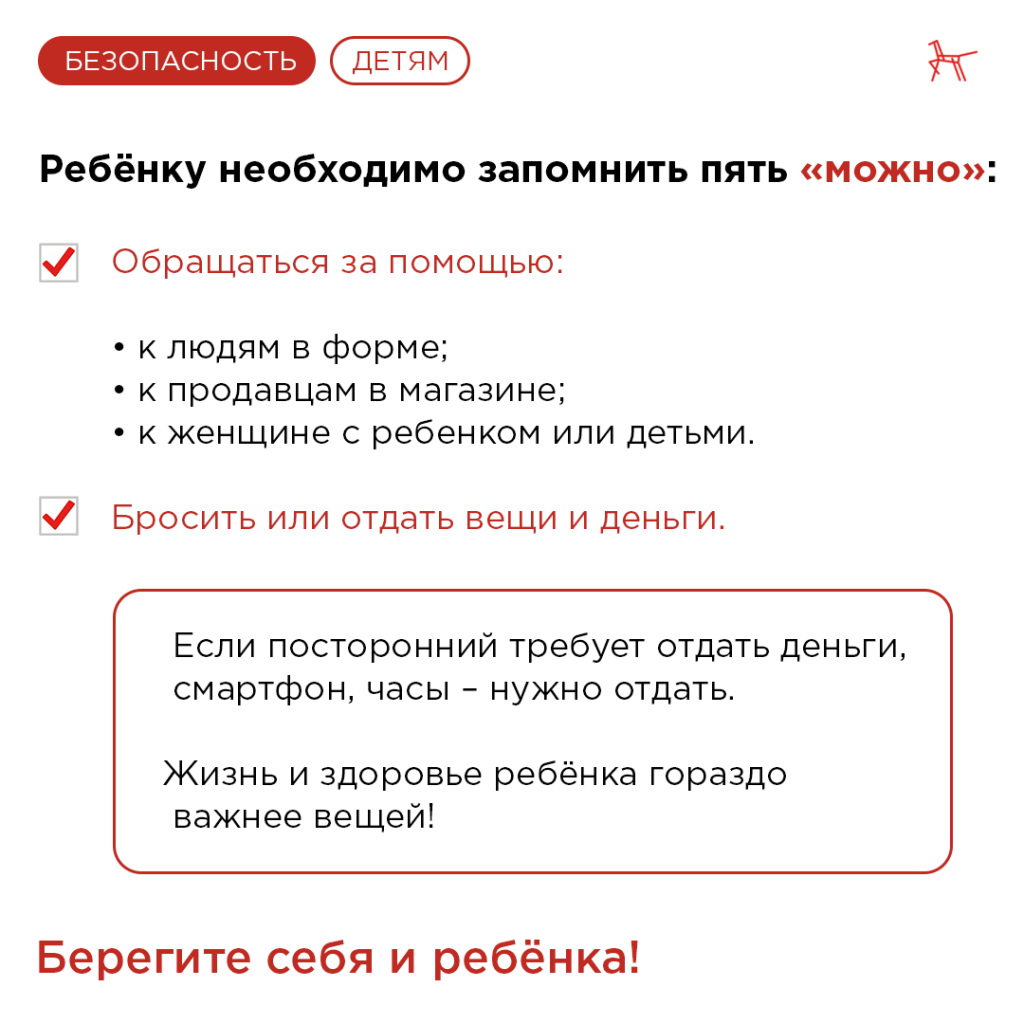 БЕЗОПАСНОСТЬ ДЕТЯМ

Ребёнку необходимо запомнить пять «можно»:

Обращаться за помощью:

• к людям в форме;
• к продавцам в магазине;
• к женщине с ребенком или детьми.

Бросить или отдать вещи и деньги.

Если посторонний требует отдать деньги, смартфон, часы – нужно отдать.

Жизнь и здоровье ребёнка гораздо важнее вещей!

Берегите себя и ребёнка!